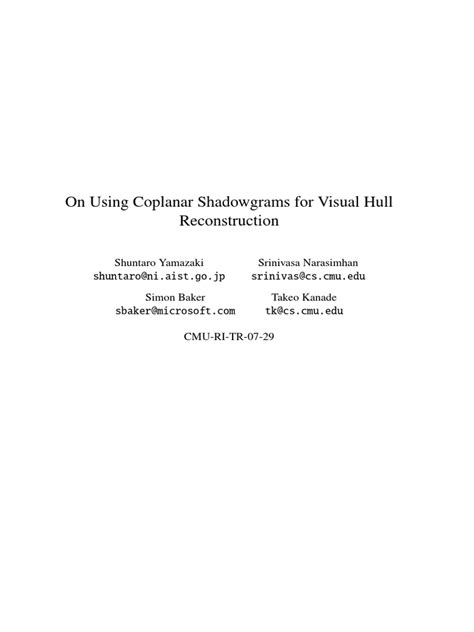 On Using Coplanar Shadowgrams for Visual Hull Reconstruction

Shuntaro Yamazaki
shuntaro@ni.aist.go.jp

Srinivasa Narasimhan
srinivas@cs.cmu.edu

Simon Baker
sbaker@microsoft.com

Takeo Kanade
tk@cs.cmu.edu

CMU-RI-TR-07-29